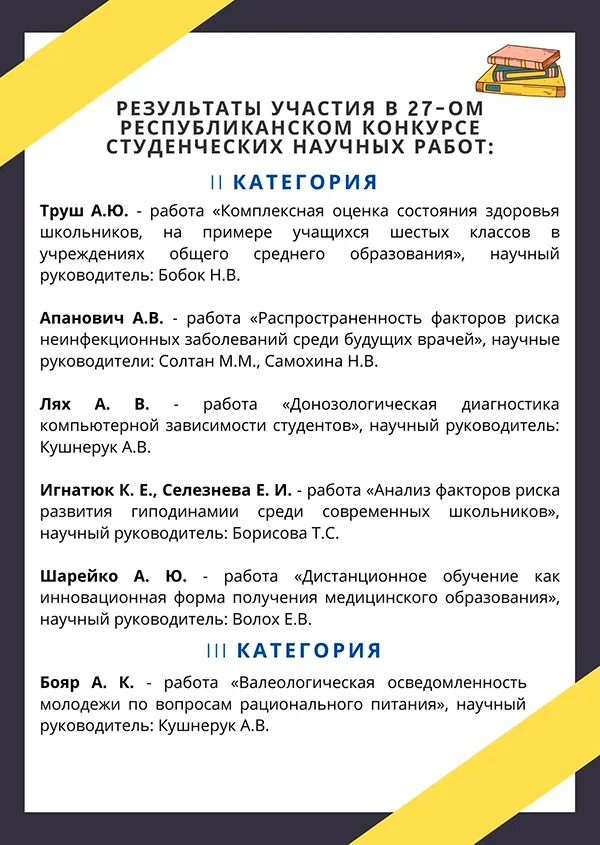 РЕЗУЛЬТАТЫ УЧАСТИЯ В 27-ОМ РЕСПУБЛИКАНСКОМ КОНКУРСЕ СТУДЕНЧЕСКИХ НАУЧНЫХ РАБОТ:

II КАТЕГОРИЯ

Труш А.Ю. - работа «Комплексная оценка состояния здоровья школьников, на примере учащихся шестых классов в учреждениях общего среднего образования», научный руководитель: Бобок Н.В.

Апанович А.В. - работа «Распространенность факторов риска неинфекционных заболеваний среди будущих врачей», научные руководители: Солтан М.М., Самохина Н.В.

Лях А. В. - работа «Донозологическая диагностика компьютерной зависимости студентов», научный руководитель: Кушнерук А.В.

Игнатюк К. Е., Селезнева Е. И. - работа «Анализ факторов риска развития гиподинамии среди современных школьников», научный руководитель: Борисова Т.С.

Шарейко А. Ю. - работа «Дистанционное обучение как инновационная форма получения медицинского образования», научный руководитель: Волох Е.В.

III КАТЕГОРИЯ

Бояр А. К. - работа «Валеологическая осведомленность молодежи по вопросам рационального питания», научный руководитель: Кушнерук А.В.